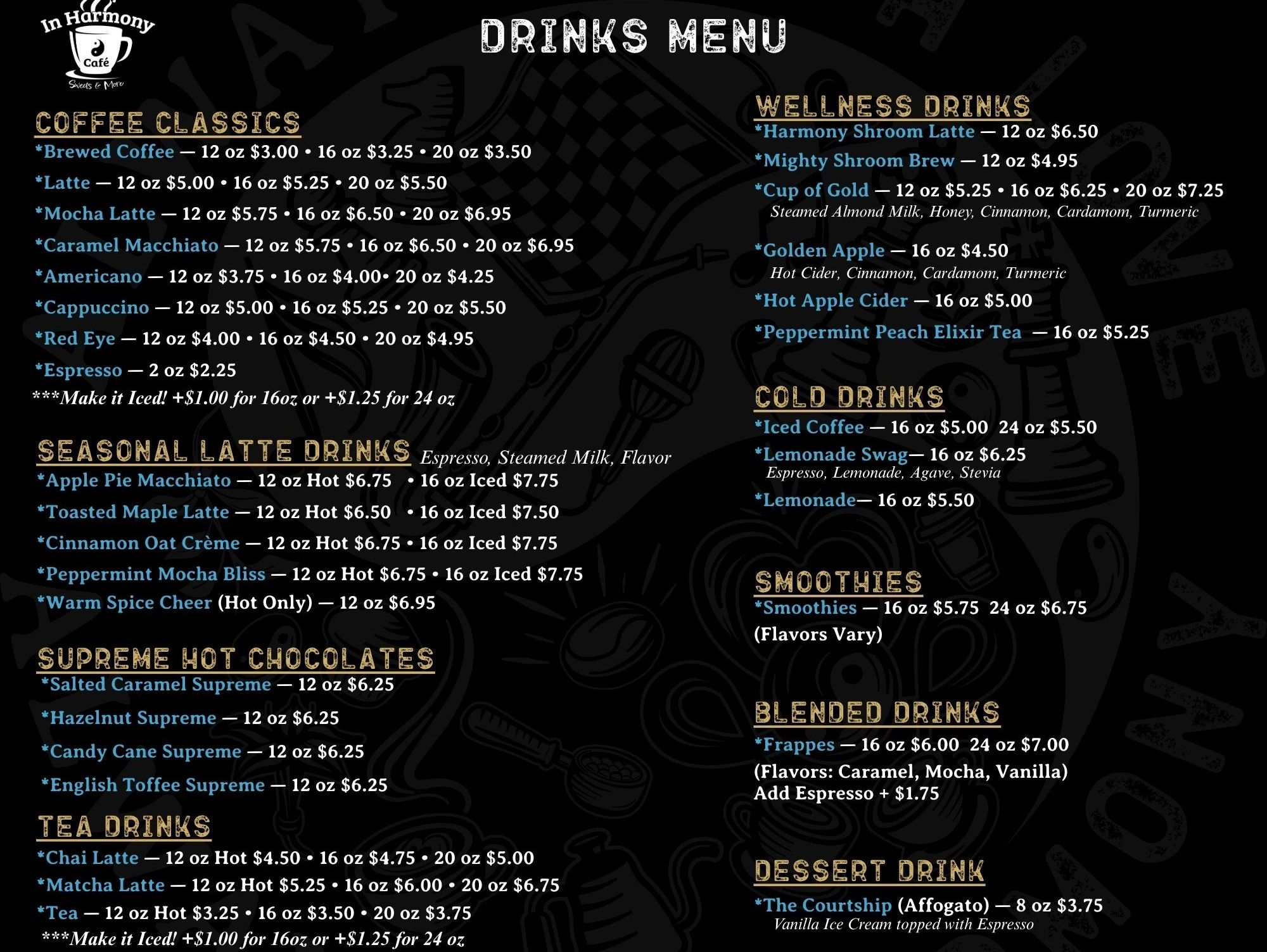 In Harmony
Café
Sweets & More

DRINKS MENU

COFFEE CLASSICS
*Brewed Coffee — 12 oz $3.00 • 16 oz $3.25 • 20 oz $3.50
*Latte — 12 oz $5.00 • 16 oz $5.25 • 20 oz $5.50
*Mocha Latte — 12 oz $5.75 • 16 oz $6.50 • 20 oz $6.95
*Caramel Macchiato — 12 oz $5.75 • 16 oz $6.50 • 20 oz $6.95
*Americano — 12 oz $3.75 • 16 oz $4.00• 20 oz $4.25
*Cappuccino — 12 oz $5.00 • 16 oz $5.25 • 20 oz $5.50
*Red Eye — 12 oz $4.00 • 16 oz $4.50 • 20 oz $4.95
*Espresso — 2 oz $2.25
***Make it Iced! +$1.00 for 16oz or +$1.25 for 24 oz

SEASONAL LATTE DRINKS Espresso, Steamed Milk, Flavor
*Apple Pie Macchiato — 12 oz Hot $6.75 • 16 oz Iced $7.75
*Toasted Maple Latte — 12 oz Hot $6.50 • 16 oz Iced $7.50
*Cinnamon Oat Crème — 12 oz Hot $6.75 • 16 oz Iced $7.75
*Peppermint Mocha Bliss — 12 oz Hot $6.75 • 16 oz Iced $7.75
*Warm Spice Cheer (Hot Only) — 12 oz $6.95

SUPREME HOT CHOCOLATES
*Salted Caramel Supreme — 12 oz $6.25
*Hazelnut Supreme — 12 oz $6.25
*Candy Cane Supreme — 12 oz $6.25
*English Toffee Supreme — 12 oz $6.25

TEA DRINKS
*Chai Latte — 12 oz Hot $4.50 • 16 oz $4.75 • 20 oz $5.00
*Matcha Latte — 12 oz Hot $5.25 • 16 oz $6.00 • 20 oz $6.75
*Tea — 12 oz Hot $3.25 • 16 oz $3.50 • 20 oz $3.75
***Make it Iced! +$1.00 for 16oz or +$1.25 for 24 oz

WELLNESS DRINKS
*Harmony Shroom Latte — 12 oz $6.50
*Mighty Shroom Brew — 12 oz $4.95
*Cup of Gold — 12 oz $5.25 • 16 oz $6.25 • 20 oz $7.25
Steamed Almond Milk, Honey, Cinnamon, Cardamom, Turmeric
*Golden Apple — 16 oz $4.50
Hot Cider, Cinnamon, Cardamom, Turmeric
*Hot Apple Cider — 16 oz $5.00
*Peppermint Peach Elixir Tea — 16 oz $5.25

COLD DRINKS
*Iced Coffee — 16 oz $5.00 24 oz $5.50
*Lemonade Swag— 16 oz $6.25
Espresso, Lemonade, Agave, Stevia
*Lemonade— 16 oz $5.50

SMOOTHIES
*Smoothies — 16 oz $5.75 24 oz $6.75
(Flavors Vary)

BLENDED DRINKS
*Frappes — 16 oz $6.00 24 oz $7.00
(Flavors: Caramel, Mocha, Vanilla)
Add Espresso + $1.75

DESSERT DRINK
*The Courtship (Affogato) — 8 oz $3.75
Vanilla Ice Cream topped with Espresso